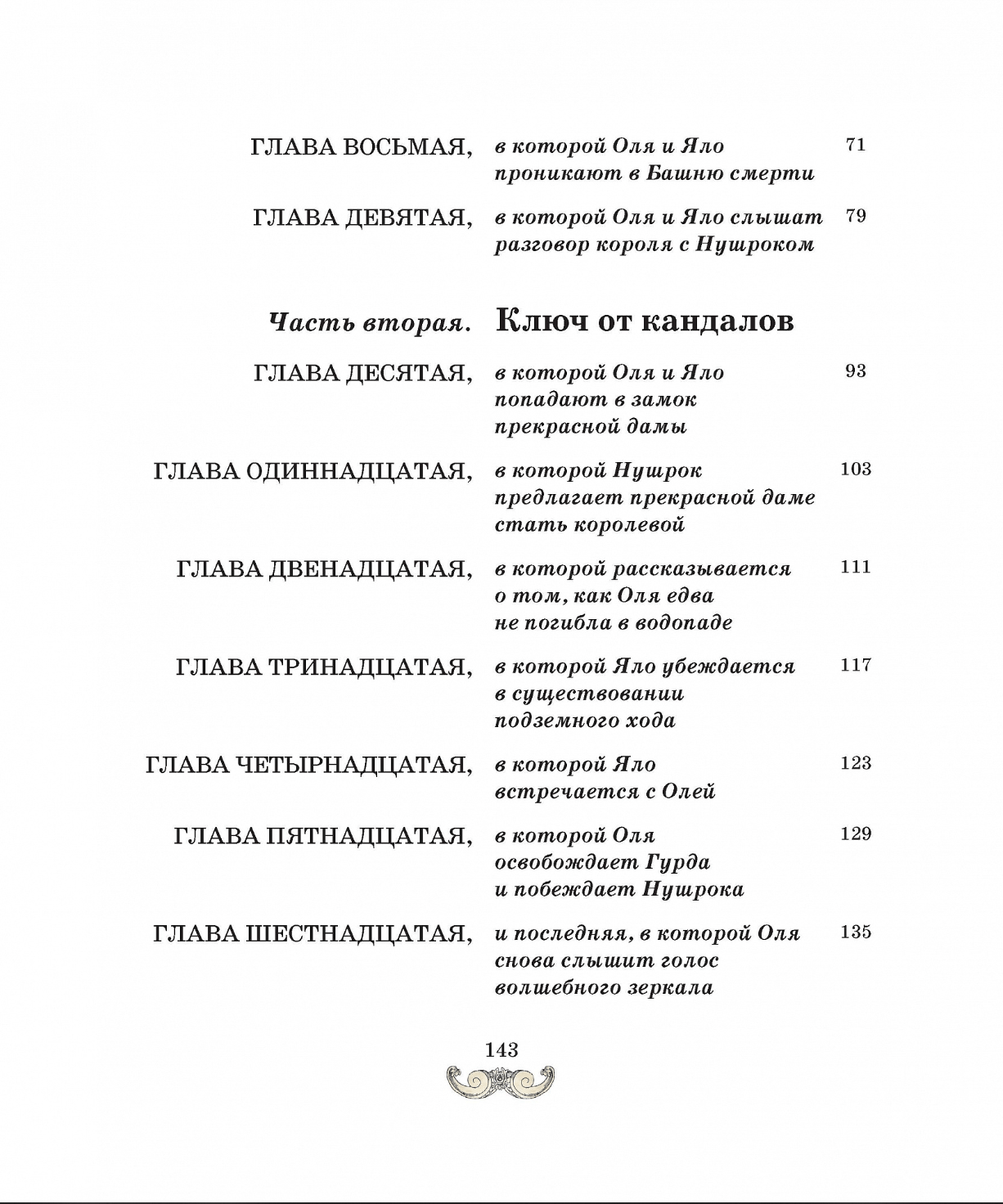 ГЛАВА ВОСЬМАЯ, в которой Оля и Яло проникают в Башню смерти 71

ГЛАВА ДЕВЯТАЯ, в которой Оля и Яло слышат разговор короля с Нушроком 79

Часть вторая. Ключ от кандалов

ГЛАВА ДЕСЯТАЯ, в которой Оля и Яло попадают в замок прекрасной дамы 93

ГЛАВА ОДИННАДЦАТАЯ, в которой Нушрок предлагает прекрасной даме стать королевой 103

ГЛАВА ДВЕНАДЦАТАЯ, в которой рассказывается о том, как Оля едва не погибла в водопаде 111

ГЛАВА ТРИНАДЦАТАЯ, в которой Яло убеждается в существовании подземного хода 117

ГЛАВА ЧЕТЫРНАДЦАТАЯ, в которой Яло встречается с Олей 123

ГЛАВА ПЯТНАДЦАТАЯ, в которой Оля освобождает Гурда и побеждает Нушрока 129

ГЛАВА ШЕСТНАДЦАТАЯ, и последняя, в которой Оля снова слышит голос волшебного зеркала 135

143